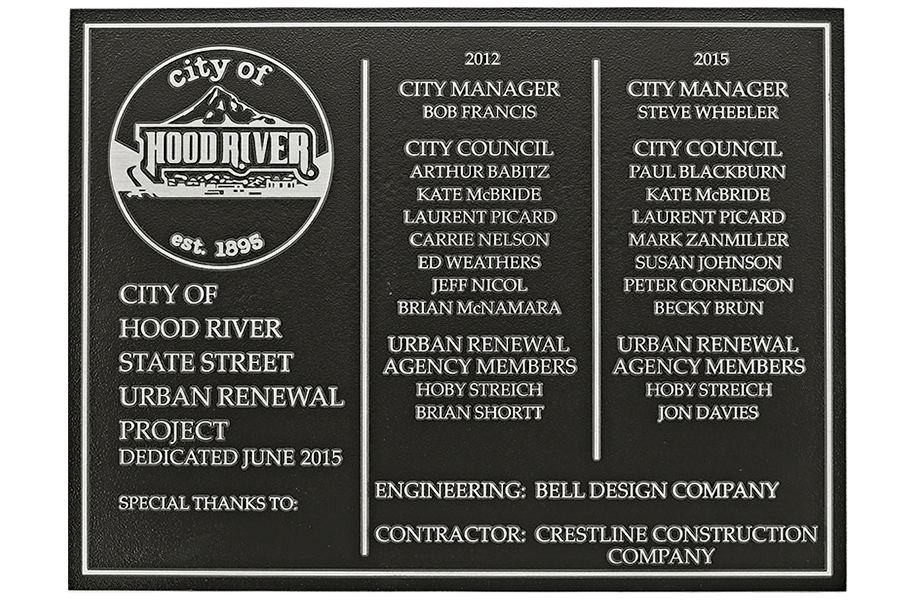 city of
HOOD RIVER
est. 1895

CITY OF
HOOD RIVER
STATE STREET
URBAN RENEWAL
PROJECT
DEDICATED JUNE 2015

SPECIAL THANKS TO:

2012
CITY MANAGER
BOB FRANCIS
CITY COUNCIL
ARTHUR BABITZ
KATE McBRIDE
LAURENT PICARD
CARRIE NELSON
ED WEATHERS
JEFF NICOL
BRIAN McNAMARA
URBAN RENEWAL
AGENCY MEMBERS
HOBY STREICH
BRIAN SHORTT

2015
CITY MANAGER
STEVE WHEELER
CITY COUNCIL
PAUL BLACKBURN
KATE McBRIDE
LAURENT PICARD
MARK ZANMILLER
SUSAN JOHNSON
PETER CORNELISON
BECKY BRUN
URBAN RENEWAL
AGENCY MEMBERS
HOBY STREICH
JON DAVIES

ENGINEERING: BELL DESIGN COMPANY

CONTRACTOR: CRESTLINE CONSTRUCTION COMPANY